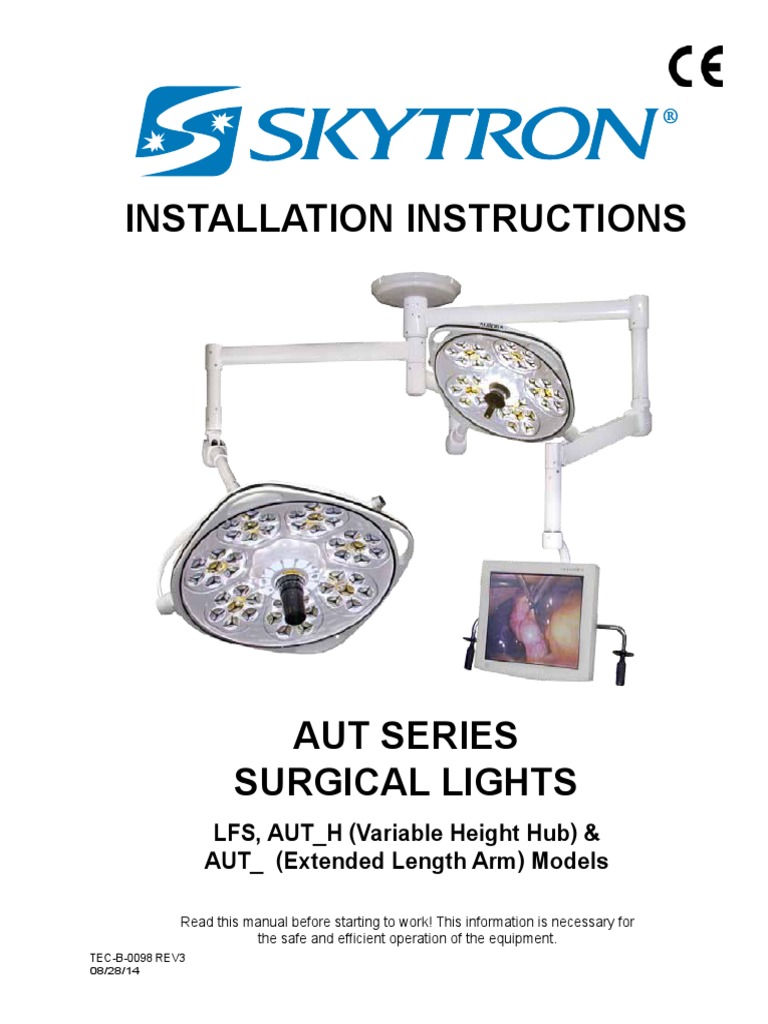 CE

SKYTRON®

INSTALLATION INSTRUCTIONS

AUT SERIES
SURGICAL LIGHTS

LFS, AUT_H (Variable Height Hub) &
AUT_ (Extended Length Arm) Models

Read this manual before starting to work! This information is necessary for the safe and efficient operation of the equipment.

TEC-B-0098 REV3
08/28/14